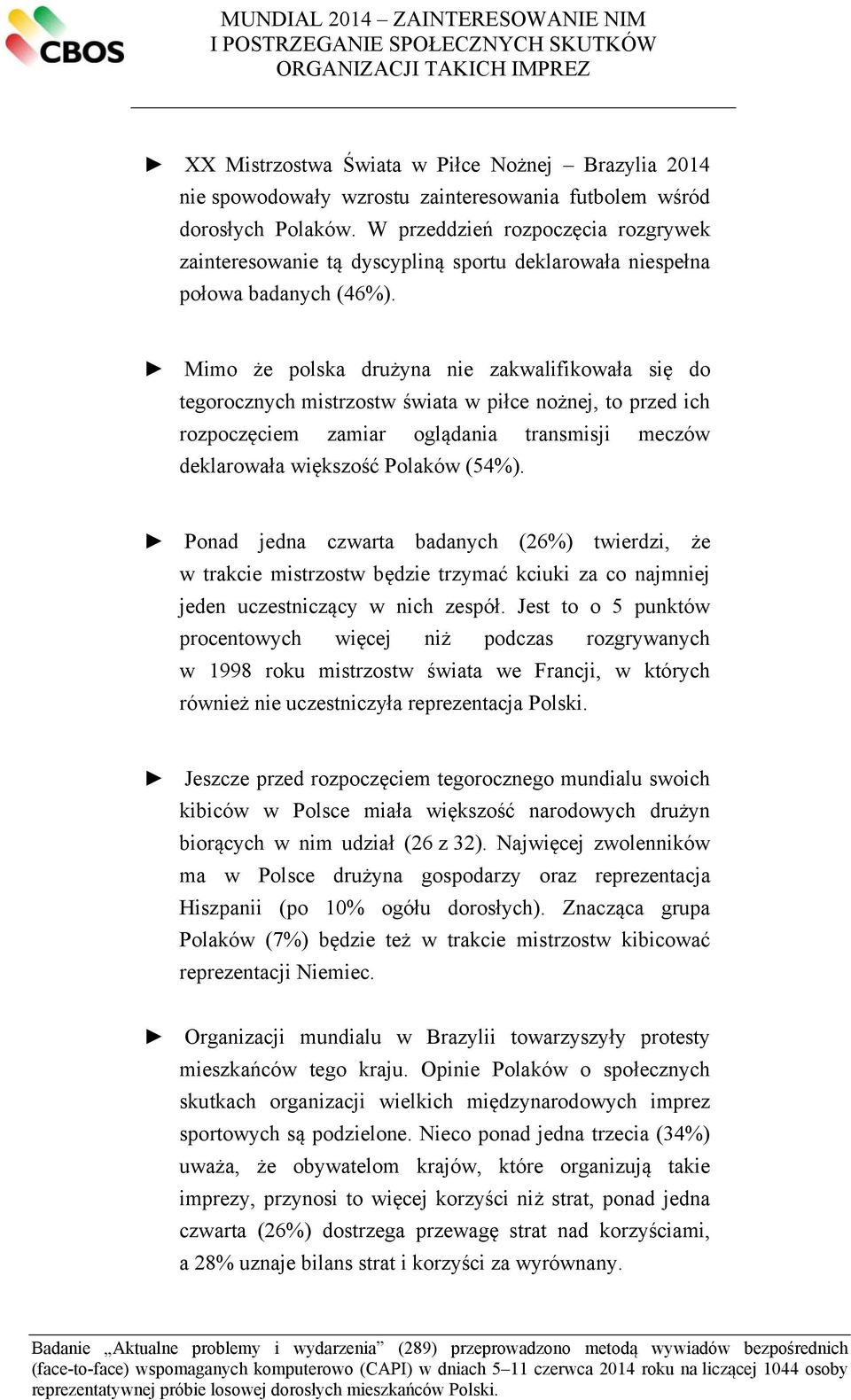 CBOS

MUNDIAL 2014 – ZAINTERESOWANIE NIM I POSTRZEGANIE SPOŁECZNYCH SKUTKÓW ORGANIZACJI TAKICH IMPREZ

► XX Mistrzostwa Świata w Piłce Nożnej – Brazylia 2014 nie spowodowały wzrostu zainteresowania futbolem wśród dorosłych Polaków. W przeddzień rozpoczęcia rozgrywek zainteresowanie tą dyscypliną sportu deklarowała niespełna połowa badanych (46%).

► Mimo że polska drużyna nie zakwalifikowała się do tegorocznych mistrzostw świata w piłce nożnej, to przed ich rozpoczęciem zamiar oglądania transmisji meczów deklarowała większość Polaków (54%).

► Ponad jedna czwarta badanych (26%) twierdzi, że w trakcie mistrzostw będzie trzymać kciuki za co najmniej jeden uczestniczący w nich zespół. Jest to o 5 punktów procentowych więcej niż podczas rozgrywanych w 1998 roku mistrzostw świata we Francji, w których również nie uczestniczyła reprezentacja Polski.

► Jeszcze przed rozpoczęciem tegorocznego mundialu swoich kibiców w Polsce miała większość narodowych drużyn biorących w nim udział (26 z 32). Najwięcej zwolenników ma w Polsce drużyna gospodarzy oraz reprezentacja Hiszpanii (po 10% ogółu dorosłych). Znacząca grupa Polaków (7%) będzie też w trakcie mistrzostw kibicować reprezentacji Niemiec.

► Organizacji mundialu w Brazylii towarzyszyły protesty mieszkańców tego kraju. Opinie Polaków o społecznych skutkach organizacji wielkich międzynarodowych imprez sportowych są podzielone. Nieco ponad jedna trzecia (34%) uważa, że obywatelom krajów, które organizują takie imprezy, przynosi to więcej korzyści niż strat, ponad jedna czwarta (26%) dostrzega przewagę strat nad korzyściami, a 28% uznaje bilans strat i korzyści za wyrównany.

Badanie „Aktualne problemy i wydarzenia” (289) przeprowadzono metodą wywiadów bezpośrednich (face-to-face) wspomaganych komputerowo (CAPI) w dniach 5–11 czerwca 2014 roku na liczącej 1044 osoby reprezentatywnej próbie losowej dorosłych mieszkańców Polski.